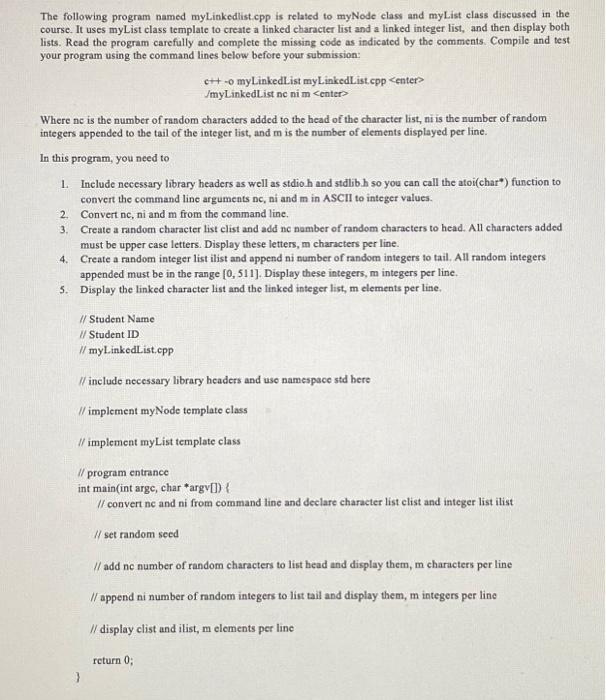 The following program named myLinkedlist.cpp is related to myNode class and myList class discussed in the course. It uses myList class template to create a linked character list and a linked integer list, and then display both lists. Read the program carefully and complete the missing code as indicated by the comments. Compile and test your program using the command lines below before your submission:

c++ -o myLinkedList myLinkedList.cpp <enter>
./myLinkedList nc ni m <enter>

Where nc is the number of random characters added to the head of the character list, ni is the number of random integers appended to the tail of the integer list, and m is the number of elements displayed per line.

In this program, you need to

1. Include necessary library headers as well as stdio.h and stdlib.h so you can call the atoi(char*) function to convert the command line arguments nc, ni and m in ASCII to integer values.
2. Convert nc, ni and m from the command line.
3. Create a random character list clist and add nc number of random characters to head. All characters added must be upper case letters. Display these letters, m characters per line.
4. Create a random integer list ilist and append ni number of random integers to tail. All random integers appended must be in the range [0, 511]. Display these integers, m integers per line.
5. Display the linked character list and the linked integer list, m elements per line.

// Student Name
// Student ID
// myLinkedList.cpp

// include necessary library headers and use namespace std here

// implement myNode template class

// implement myList template class

// program entrance
int main(int argc, char *argv[]) {
// convert nc and ni from command line and declare character list clist and integer list ilist

// set random seed

// add nc number of random characters to list head and display them, m characters per line

// append ni number of random integers to list tail and display them, m integers per line

// display clist and ilist, m elements per line

return 0;
}